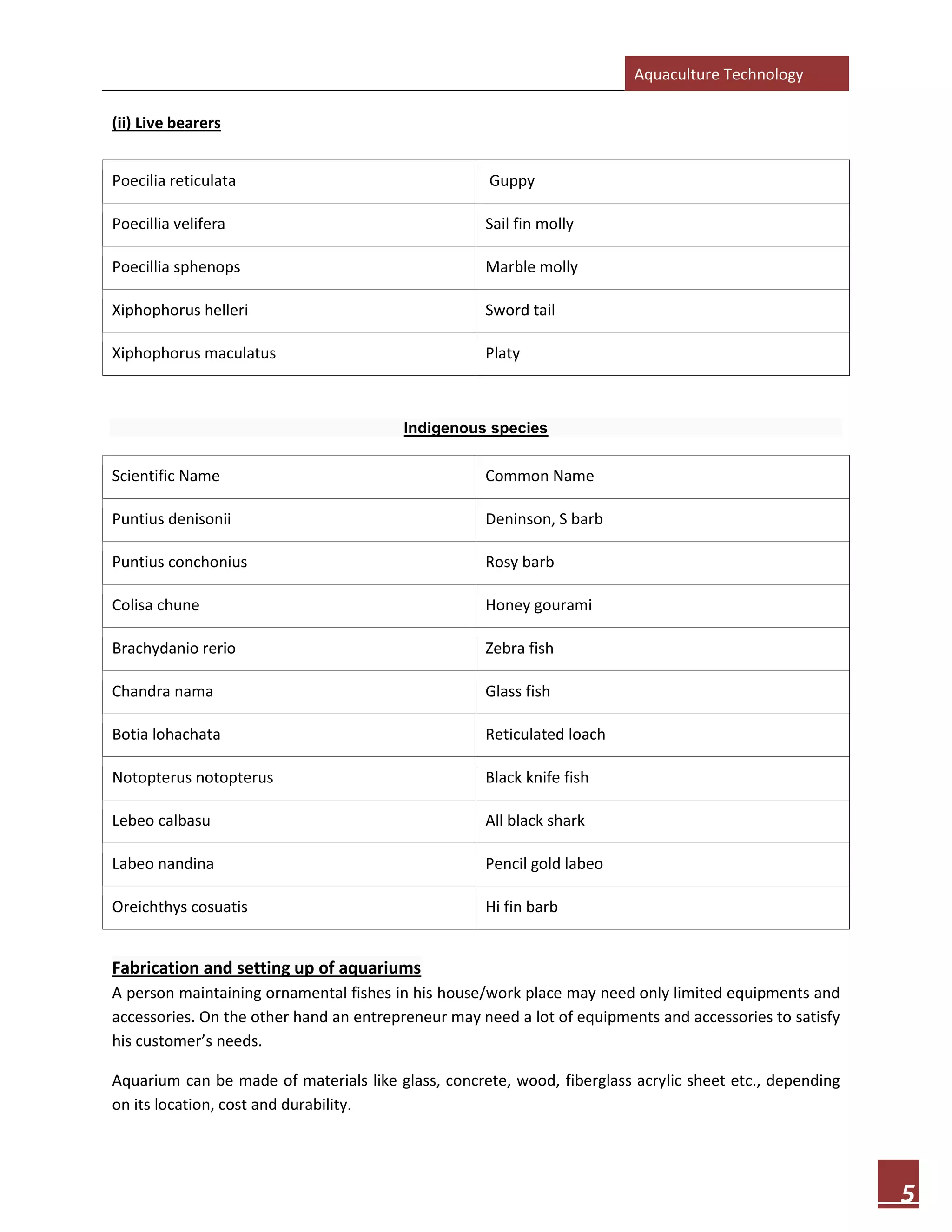 Aquaculture Technology

(ii) Live bearers

| Poecilia reticulata | Guppy |
|---|---|
| Poecillia velifera | Sail fin molly |
| Poecillia sphenops | Marble molly |
| Xiphophorus helleri | Sword tail |
| Xiphophorus maculatus | Platy |

Indigenous species

| Scientific Name | Common Name |
|---|---|
| Puntius denisonii | Deninson, S barb |
| Puntius conchonius | Rosy barb |
| Colisa chune | Honey gourami |
| Brachydanio rerio | Zebra fish |
| Chandra nama | Glass fish |
| Botia lohachata | Reticulated loach |
| Notopterus notopterus | Black knife fish |
| Lebeo calbasu | All black shark |
| Labeo nandina | Pencil gold labeo |
| Oreichthys cosuatis | Hi fin barb |

Fabrication and setting up of aquariums
A person maintaining ornamental fishes in his house/work place may need only limited equipments and accessories. On the other hand an entrepreneur may need a lot of equipments and accessories to satisfy his customer's needs.

Aquarium can be made of materials like glass, concrete, wood, fiberglass acrylic sheet etc., depending on its location, cost and durability.

5